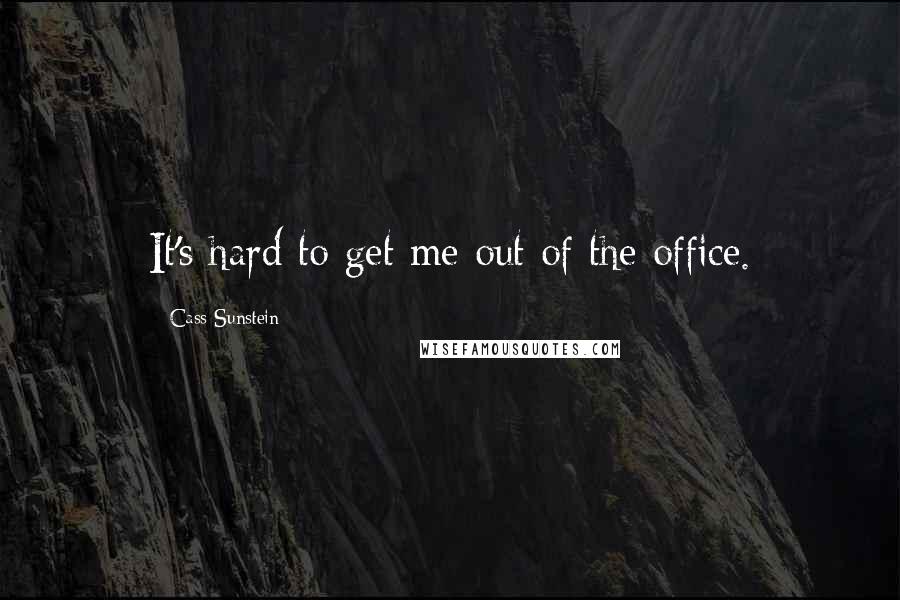 It's hard to get me out of the office.

Cass Sunstein

WISEFAMOUSQUOTES.COM